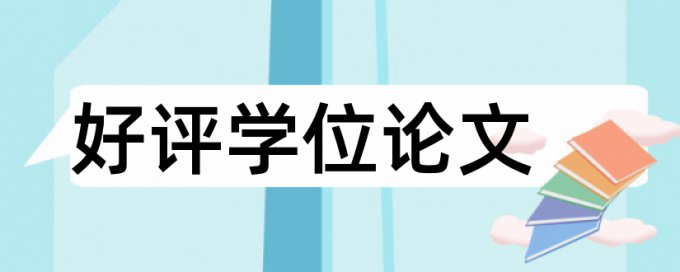 好评学位论文